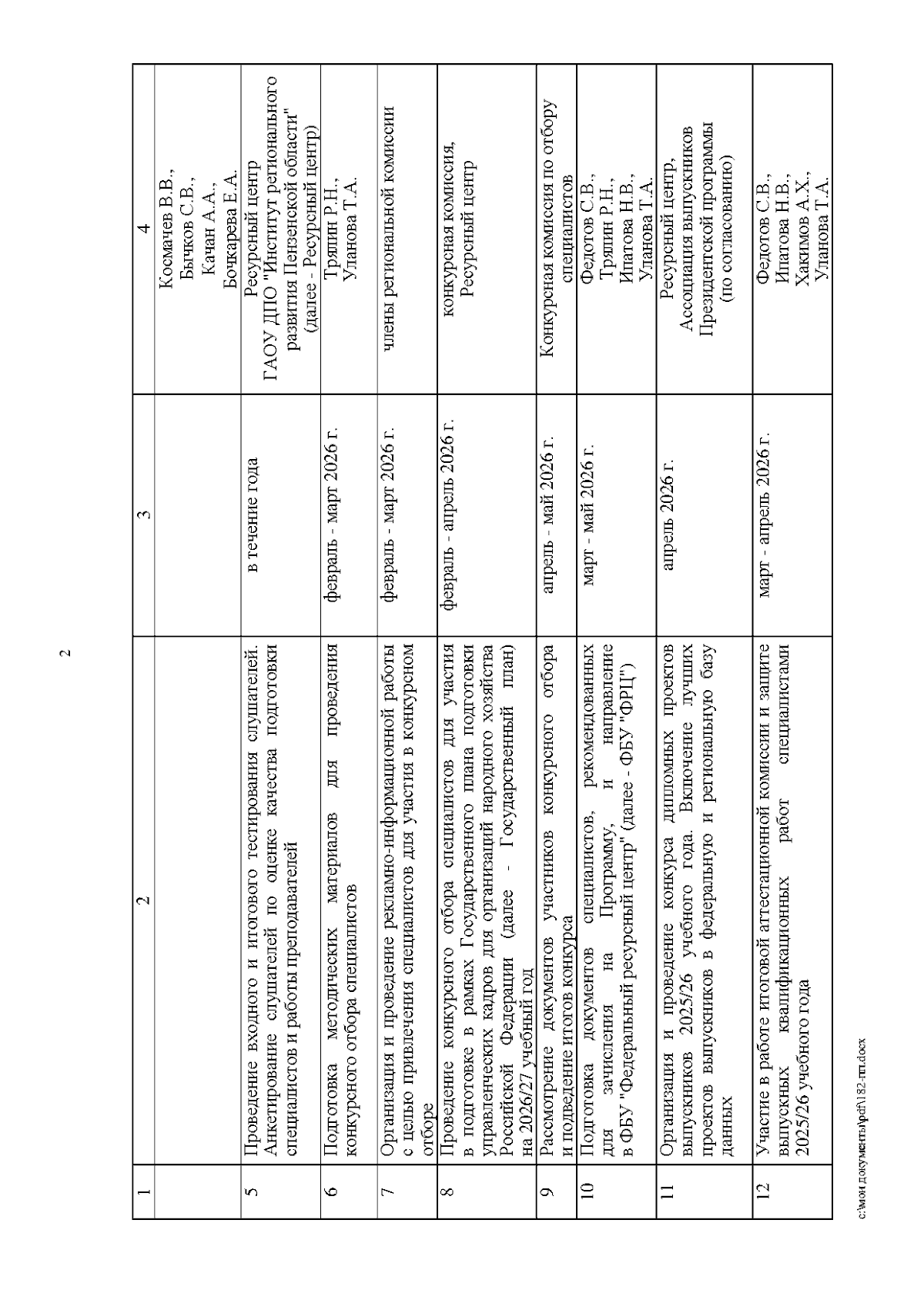 2

| 1 | 2 | 3 | 4 |
|---|---|---|---|
| | | | Космачев В.В., Бычков С.В., Качан А.А., Бочкарева Е.А. |
| 5 | Проведение входного и итогового тестирования слушателей. Анкетирование слушателей по оценке качества подготовки специалистов и работы преподавателей | в течение года | Ресурсный центр ГАОУ ДПО "Институт регионального развития Пензенской области" (далее - Ресурсный центр) |
| 6 | Подготовка методических материалов для проведения конкурсного отбора специалистов | февраль - март 2026 г. | Тряпин Р.Н., Уланова Т.А. |
| 7 | Организация и проведение рекламно-информационной работы с целью привлечения специалистов для участия в конкурсном отборе | февраль - март 2026 г. | члены региональной комиссии |
| 8 | Проведение конкурсного отбора специалистов для участия в подготовке в рамках Государственного плана подготовки управленческих кадров для организаций народного хозяйства Российской Федерации (далее - Государственный план) на 2026/27 учебный год | февраль - апрель 2026 г. | конкурсная комиссия, Ресурсный центр |
| 9 | Рассмотрение документов участников конкурсного отбора и подведение итогов конкурса | апрель - май 2026 г. | Конкурсная комиссия по отбору специалистов |
| 10 | Подготовка документов специалистов, рекомендованных для зачисления на Программу, и направление в ФБУ "Федеральный ресурсный центр" (далее - ФБУ "ФРЦ") | март - май 2026 г. | Федотов С.В., Тряпин Р.Н., Ипатова Н.В., Уланова Т.А. |
| 11 | Организация и проведение конкурса дипломных проектов выпускников 2025/26 учебного года. Включение лучших проектов выпускников в федеральную и региональную базу данных | апрель 2026 г. | Ресурсный центр, Ассоциация выпускников Президентской программы (по согласованию) |
| 12 | Участие в работе итоговой аттестационной комиссии и защите выпускных квалификационных работ специалистами 2025/26 учебного года | март - апрель 2026 г. | Федотов С.В., Ипатова Н.В., Хакимов А.Х., Уланова Т.А. |

c:\мои документы\pdf\182-пп.docx